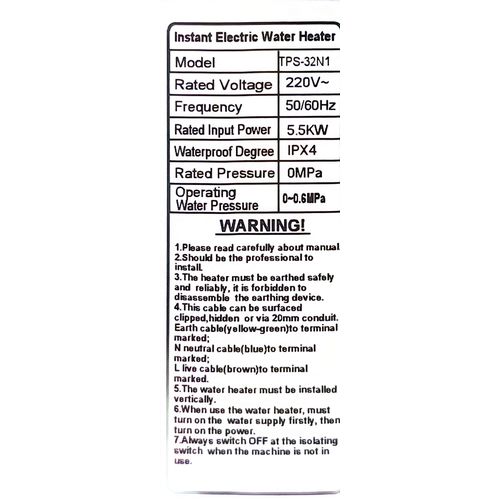 Instant Electric Water Heater

| Model | TPS-32N1 |
|---|---|
| Rated Voltage | 220V~ |
| Frequency | 50/60Hz |
| Rated Input Power | 5.5KW |
| Waterproof Degree | IPX4 |
| Rated Pressure | 0MPa |
| Operating Water Pressure | 0~0.6MPa |

WARNING!

1.Please read carefully about manual.
2.Should be the professional to install.
3.The heater must be earthed safely and reliably, it is forbidden to disassemble the earthing device.
4.This cable can be surfaced clipped,hidden or via 20mm conduit. Earth cable(yellow-green)to terminal marked;
N neutral cable(blue)to terminal marked;
L live cable(brown)to terminal marked.
5.The water heater must be installed vertically.
6.When use the water heater, must turn on the water supply firstly, then turn on the power.
7.Always switch OFF at the isolating switch when the machine is not in use.